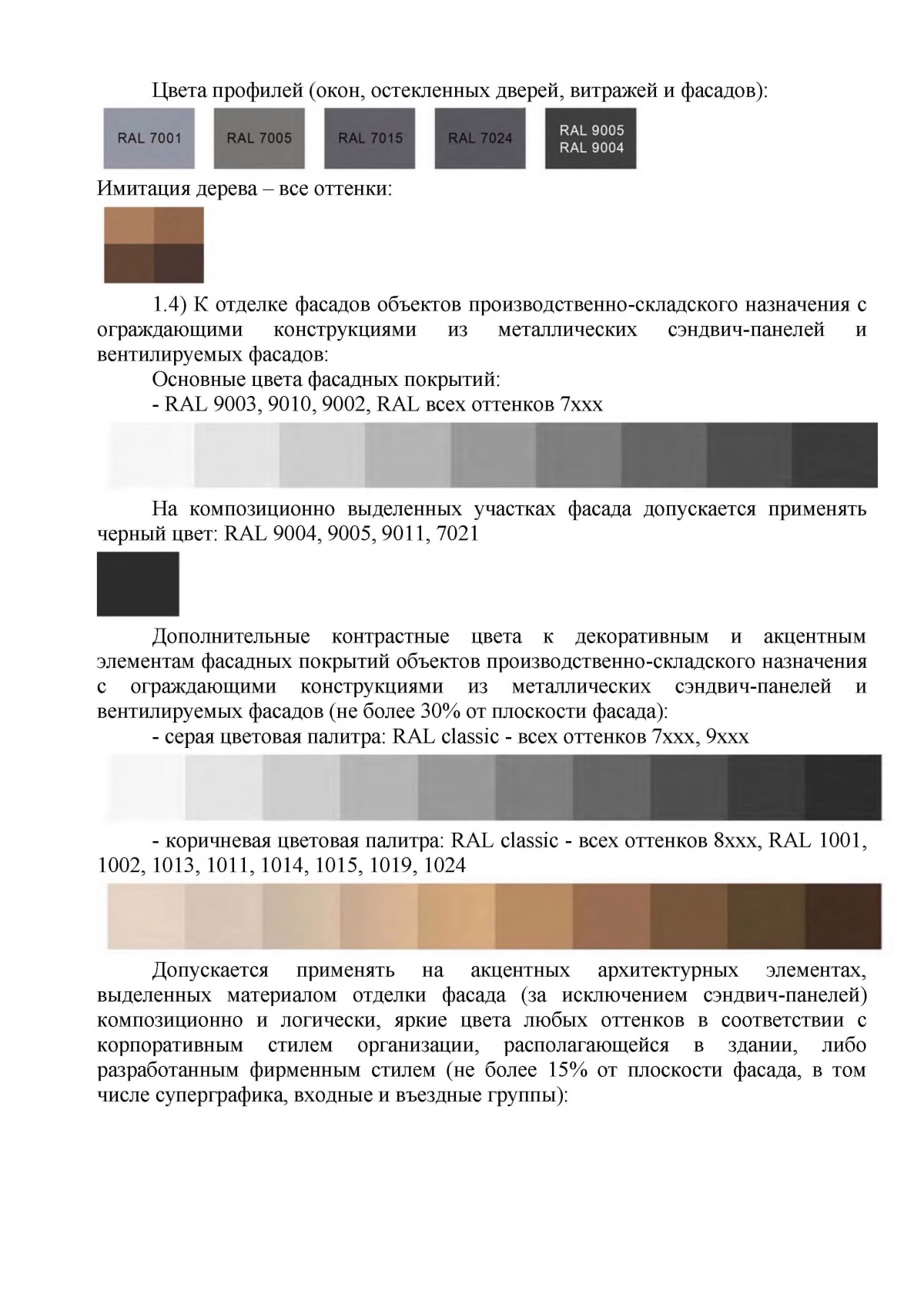 Цвета профилей (окон, остекленных дверей, витражей и фасадов):

RAL 7001

RAL 7005

RAL 7015

RAL 7024

RAL 9005
RAL 9004

Имитация дерева – все оттенки:

1.4) К отделке фасадов объектов производственно-складского назначения с ограждающими конструкциями из металлических сэндвич-панелей и вентилируемых фасадов:

Основные цвета фасадных покрытий:

- RAL 9003, 9010, 9002, RAL всех оттенков 7xxx

На композиционно выделенных участках фасада допускается применять черный цвет: RAL 9004, 9005, 9011, 7021

Дополнительные контрастные цвета к декоративным и акцентным элементам фасадных покрытий объектов производственно-складского назначения с ограждающими конструкциями из металлических сэндвич-панелей и вентилируемых фасадов (не более 30% от плоскости фасада):

- серая цветовая палитра: RAL classic - всех оттенков 7xxx, 9xxx

- коричневая цветовая палитра: RAL classic - всех оттенков 8xxx, RAL 1001, 1002, 1013, 1011, 1014, 1015, 1019, 1024

Допускается применять на акцентных архитектурных элементах, выделенных материалом отделки фасада (за исключением сэндвич-панелей) композиционно и логически, яркие цвета любых оттенков в соответствии с корпоративным стилем организации, располагающейся в здании, либо разработанным фирменным стилем (не более 15% от плоскости фасада, в том числе суперграфика, входные и въездные группы):